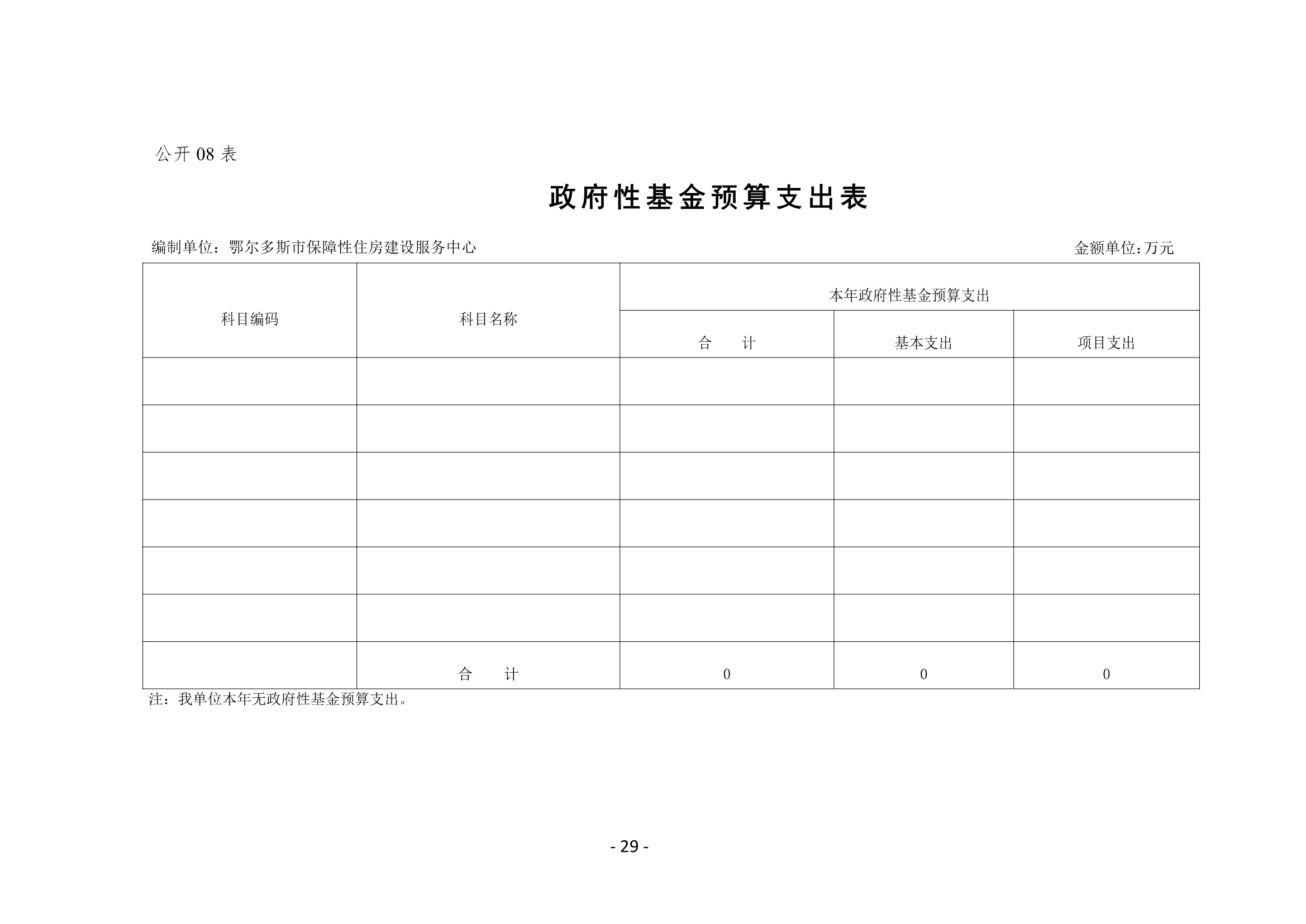 公开08表

政府性基金预算支出表

编制单位：鄂尔多斯市保障性住房建设服务中心

金额单位：万元

| 科目编码 | 科目名称 | 本年政府性基金预算支出 | | |
|---|---|---|---|---|
| | | 合　计 | 基本支出 | 项目支出 |
| | | | | |
| | | | | |
| | | | | |
| | | | | |
| | | | | |
| | | | | |
| | 合　计 | 0 | 0 | 0 |

注：我单位本年无政府性基金预算支出。

- 29 -